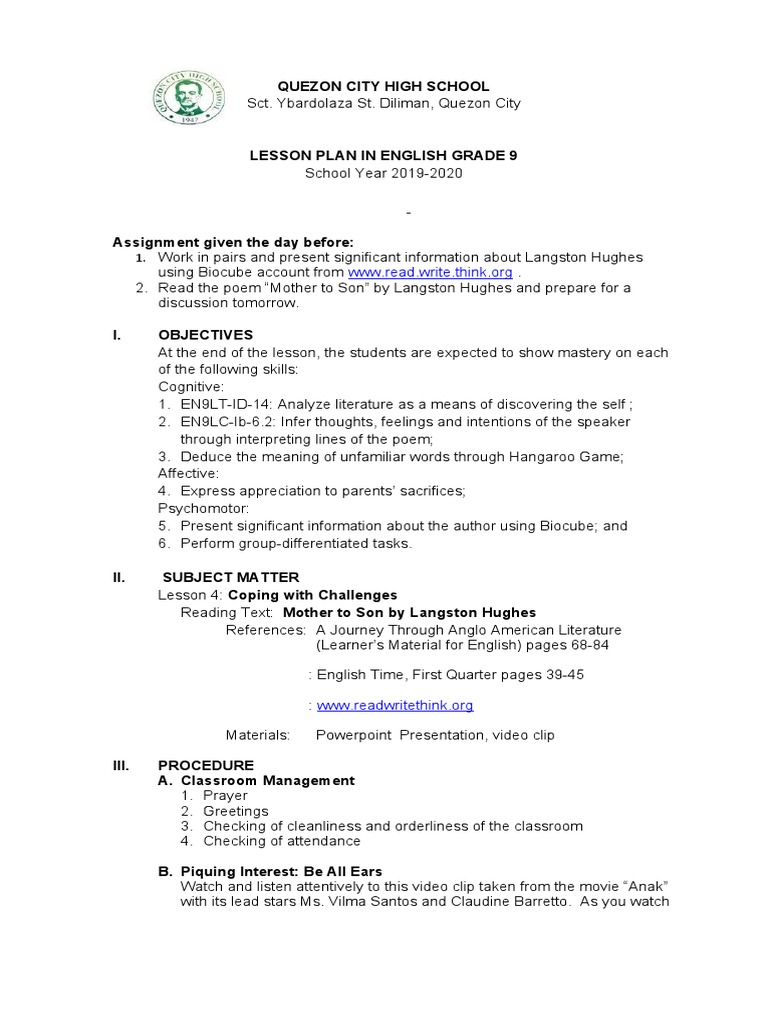 QUEZON CITY HIGH SCHOOL
1947

QUEZON CITY HIGH SCHOOL
Sct. Ybardolaza St. Diliman, Quezon City

LESSON PLAN IN ENGLISH GRADE 9
School Year 2019-2020

-

Assignment given the day before:
1. Work in pairs and present significant information about Langston Hughes using Biocube account from www.read.write.think.org .
2. Read the poem "Mother to Son" by Langston Hughes and prepare for a discussion tomorrow.

I. OBJECTIVES
At the end of the lesson, the students are expected to show mastery on each of the following skills:
Cognitive:
1. EN9LT-ID-14: Analyze literature as a means of discovering the self ;
2. EN9LC-Ib-6.2: Infer thoughts, feelings and intentions of the speaker through interpreting lines of the poem;
3. Deduce the meaning of unfamiliar words through Hangaroo Game;
Affective:
4. Express appreciation to parents' sacrifices;
Psychomotor:
5. Present significant information about the author using Biocube; and
6. Perform group-differentiated tasks.

II. SUBJECT MATTER
Lesson 4: Coping with Challenges
Reading Text: Mother to Son by Langston Hughes
References: A Journey Through Anglo American Literature (Learner's Material for English) pages 68-84

: English Time, First Quarter pages 39-45

: www.readwritethink.org

Materials: Powerpoint Presentation, video clip

III. PROCEDURE
A. Classroom Management
1. Prayer
2. Greetings
3. Checking of cleanliness and orderliness of the classroom
4. Checking of attendance

B. Piquing Interest: Be All Ears
Watch and listen attentively to this video clip taken from the movie "Anak" with its lead stars Ms. Vilma Santos and Claudine Barretto. As you watch